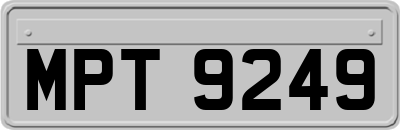 MPT 9249